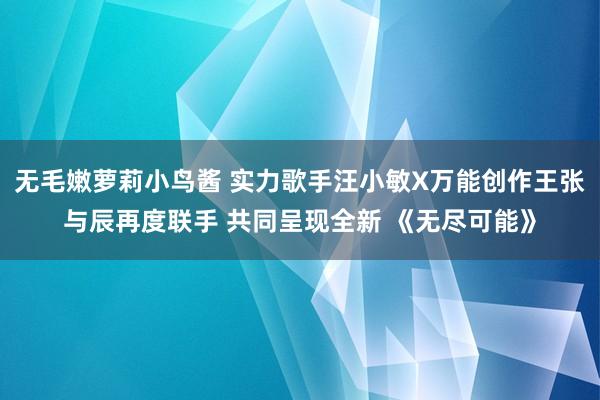 无毛嫩萝莉小鸟酱 实力歌手汪小敏X万能创作王张与辰再度联手 共同呈现全新 《无尽可能》